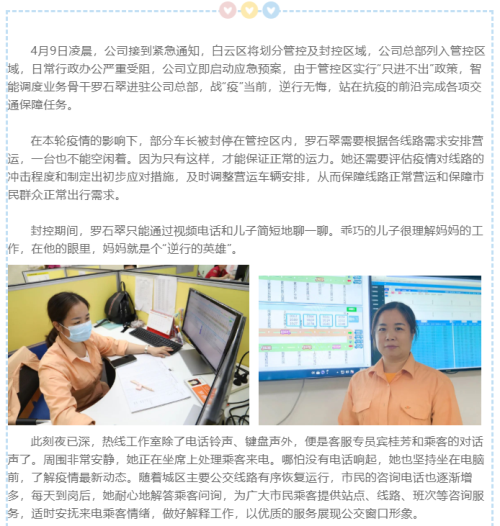 4月9日凌晨，公司接到紧急通知，白云区将划分管控及封控区域，公司总部列入管控区域，日常行政办公严重受阻，公司立即启动应急预案，由于管控区实行“只进不出”政策，智能调度业务骨干罗石翠进驻公司总部，战“疫”当前，逆行无悔，站在抗疫的前沿完成各项交通保障任务。

在本轮疫情的影响下，部分车长被封停在管控区内，罗石翠需要根据各线路需求安排营运，一台也不能空闲着。因为只有这样，才能保证正常的运力。她还需要评估疫情对线路的冲击程度和制定出初步应对措施，及时调整营运车辆安排，从而保障线路正常营运和保障市民群众正常出行需求。

封控期间，罗石翠只能通过视频电话和儿子简短地聊一聊。乖巧的儿子很理解妈妈的工作，在他的眼里，妈妈就是个“逆行的英雄”。

此刻夜已深，热线工作室除了电话铃声、键盘声外，便是客服专员宾桂芳和乘客的对话声了。周围非常安静，她正在坐席上处理乘客来电。哪怕没有电话响起，她也坚持坐在电脑前，了解疫情最新动态。随着城区主要公交线路有序恢复运行，市民的咨询电话也逐渐增多，每天到岗后，她耐心地解答乘客问询，为广大市民乘客提供站点、线路、班次等咨询服务，适时安抚来电乘客情绪，做好解释工作，以优质的服务展现公交窗口形象。